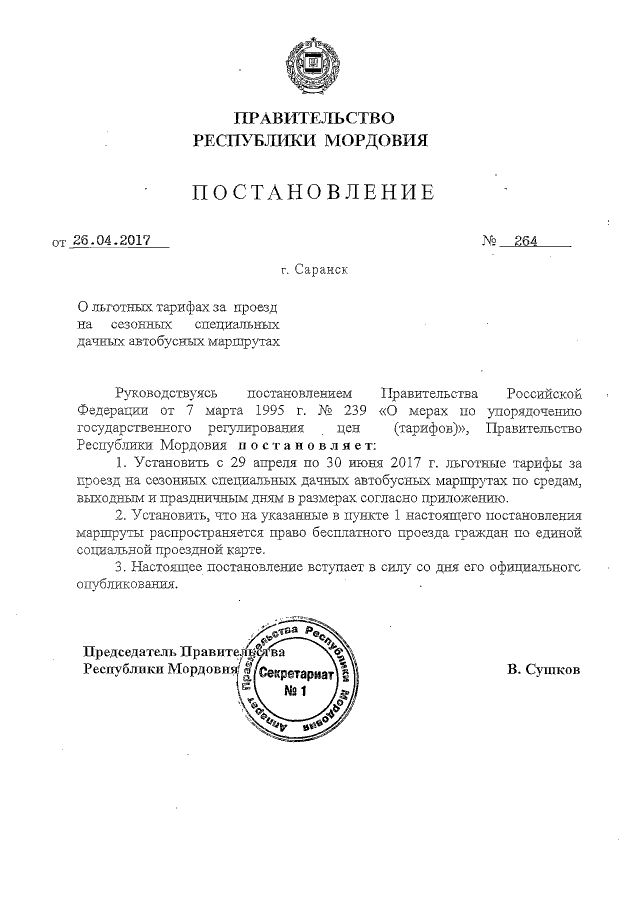 ПРАВИТЕЛЬСТВО
РЕСПУБЛИКИ МОРДОВИЯ

ПОСТАНОВЛЕНИЕ

от 26.04.2017 № 264

г. Саранск

О льготных тарифах за проезд на сезонных специальных дачных автобусных маршрутах

Руководствуясь постановлением Правительства Российской Федерации от 7 марта 1995 г. № 239 «О мерах по упорядочению государственного регулирования цен (тарифов)», Правительство Республики Мордовия постановляет:

1. Установить с 29 апреля по 30 июня 2017 г. льготные тарифы за проезд на сезонных специальных дачных автобусных маршрутах по средам, выходным и праздничным дням в размерах согласно приложению.

2. Установить, что на указанные в пункте 1 настоящего постановления маршруты распространяется право бесплатного проезда граждан по единой социальной проездной карте.

3. Настоящее постановление вступает в силу со дня его официального опубликования.

Председатель Правительства
Республики Мордовия В. Сушков

Аппарат Правительства Республики Мордовия
Секретариат
№ 1